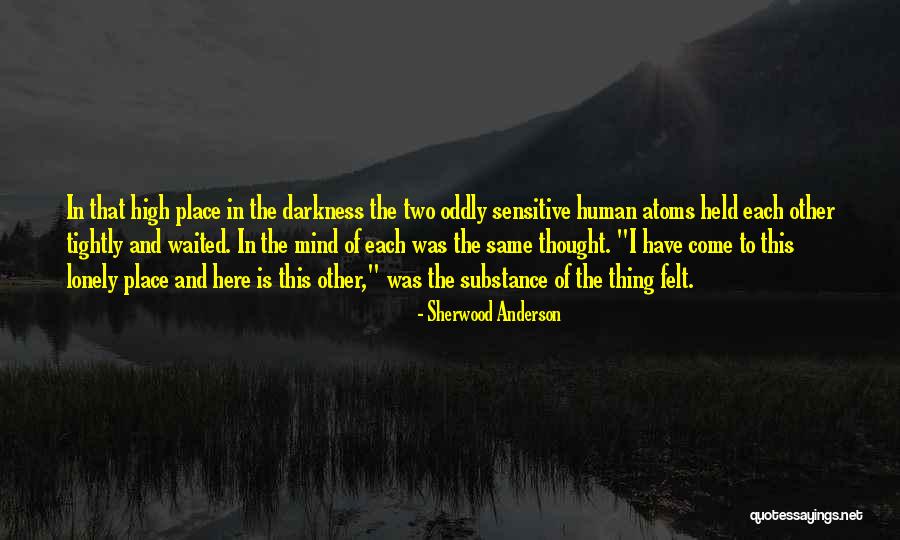 In that high place in the darkness the two oddly sensitive human atoms held each other tightly and waited. In the mind of each was the same thought. "I have come to this lonely place and here is this other," was the substance of the thing felt.

- Sherwood Anderson

quotessayings.net